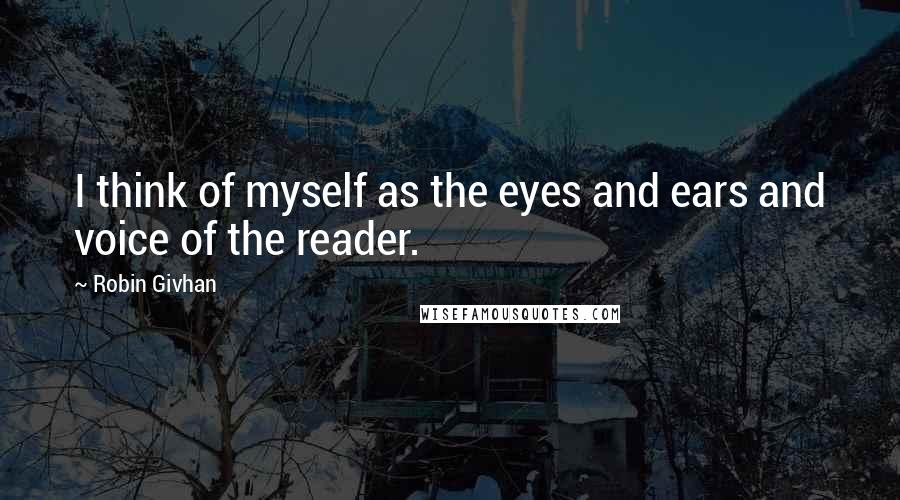 I think of myself as the eyes and ears and voice of the reader.

~ Robin Givhan

WISEFAMOUSQUOTES.COM